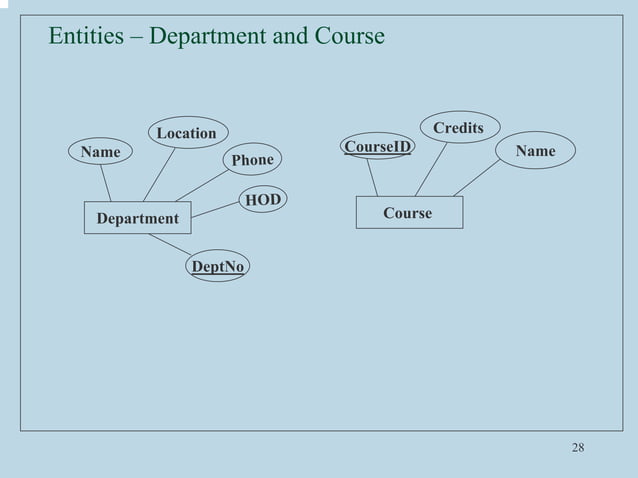 Entities – Department and Course

Location

Name

Phone

HOD

Department

DeptNo

Credits

CourseID

Name

Course

28